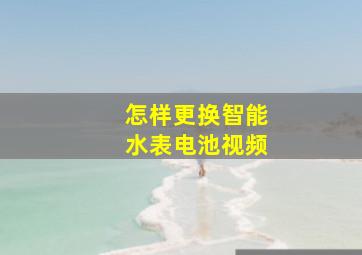 怎样更换智能
水表电池视频